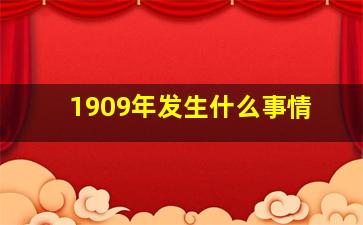 1909年发生什么事情